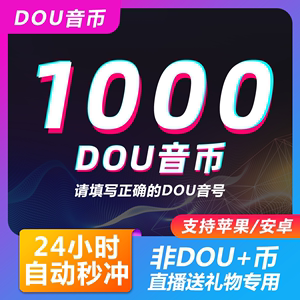 DOU音币

1000

DOU音币

请填写正确的DOU音号

支持苹果/安卓

24小时
自动秒冲

非DOU+币
直播送礼物专用